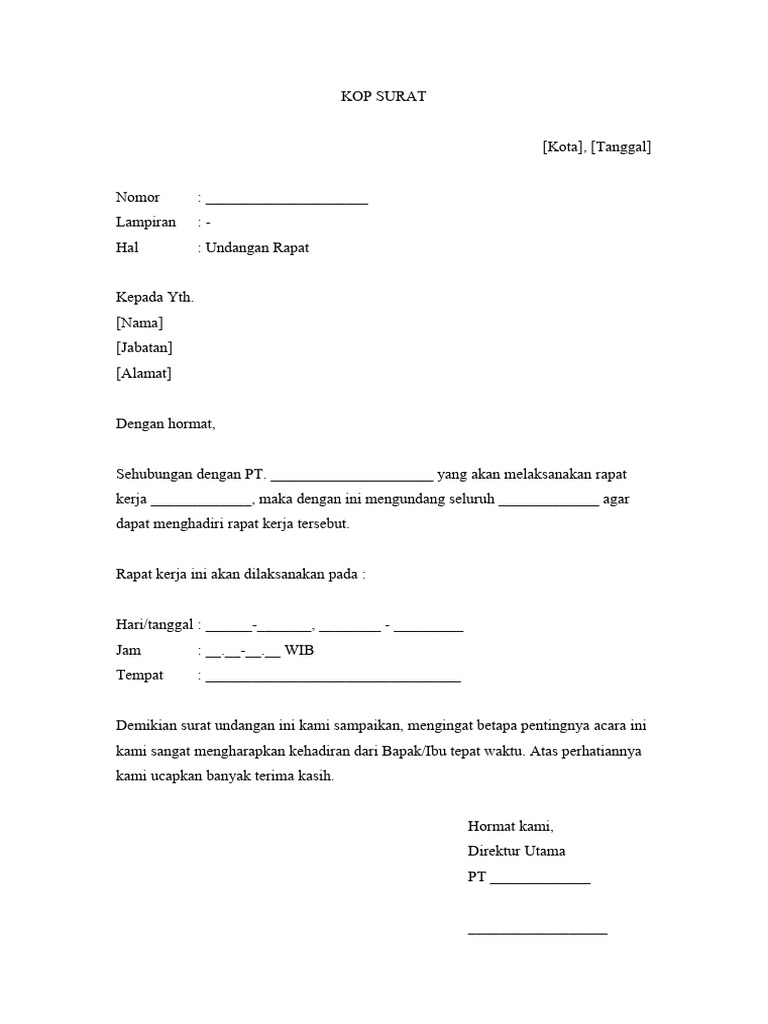 KOP SURAT

[Kota], [Tanggal]

Nomor : ____
Lampiran : -
Hal : Undangan Rapat

Kepada Yth.
[Nama]
[Jabatan]
[Alamat]

Dengan hormat,

Sehubungan dengan PT. ____ yang akan melaksanakan rapat kerja ____, maka dengan ini mengundang seluruh ____ agar dapat menghadiri rapat kerja tersebut.

Rapat kerja ini akan dilaksanakan pada :

Hari/tanggal : ____-____, ____ - ____
Jam : ____.____-____.____ WIB
Tempat : ____

Demikian surat undangan ini kami sampaikan, mengingat betapa pentingnya acara ini kami sangat mengharapkan kehadiran dari Bapak/Ibu tepat waktu. Atas perhatiannya kami ucapkan banyak terima kasih.

Hormat kami,
Direktur Utama
PT ____

____